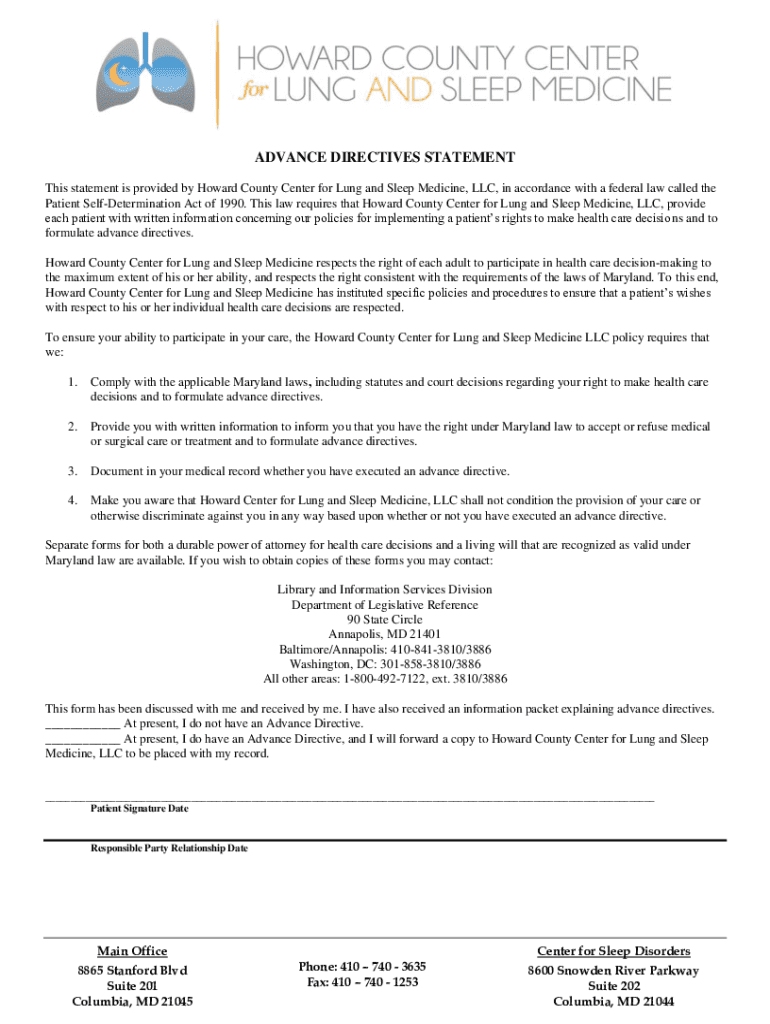 HOWARD COUNTY CENTER
for LUNG AND SLEEP MEDICINE

ADVANCE DIRECTIVES STATEMENT

This statement is provided by Howard County Center for Lung and Sleep Medicine, LLC, in accordance with a federal law called the Patient Self-Determination Act of 1990. This law requires that Howard County Center for Lung and Sleep Medicine, LLC, provide each patient with written information concerning our policies for implementing a patient's rights to make health care decisions and to formulate advance directives.

Howard County Center for Lung and Sleep Medicine respects the right of each adult to participate in health care decision-making to the maximum extent of his or her ability, and respects the right consistent with the requirements of the laws of Maryland. To this end, Howard County Center for Lung and Sleep Medicine has instituted specific policies and procedures to ensure that a patient's wishes with respect to his or her individual health care decisions are respected.

To ensure your ability to participate in your care, the Howard County Center for Lung and Sleep Medicine LLC policy requires that we:

1. Comply with the applicable Maryland laws, including statutes and court decisions regarding your right to make health care decisions and to formulate advance directives.

2. Provide you with written information to inform you that you have the right under Maryland law to accept or refuse medical or surgical care or treatment and to formulate advance directives.

3. Document in your medical record whether you have executed an advance directive.

4. Make you aware that Howard Center for Lung and Sleep Medicine, LLC shall not condition the provision of your care or otherwise discriminate against you in any way based upon whether or not you have executed an advance directive.

Separate forms for both a durable power of attorney for health care decisions and a living will that are recognized as valid under Maryland law are available. If you wish to obtain copies of these forms you may contact:

Library and Information Services Division
Department of Legislative Reference
90 State Circle
Annapolis, MD 21401
Baltimore/Annapolis: 410-841-3810/3886
Washington, DC: 301-858-3810/3886
All other areas: 1-800-492-7122, ext. 3810/3886

This form has been discussed with me and received by me. I have also received an information packet explaining advance directives.
___________ At present, I do not have an Advance Directive.
___________ At present, I do have an Advance Directive, and I will forward a copy to Howard County Center for Lung and Sleep Medicine, LLC to be placed with my record.

Patient Signature Date

Responsible Party Relationship Date

Main Office
8865 Stanford Blvd
Suite 201
Columbia, MD 21045

Phone: 410 – 740 - 3635
Fax: 410 – 740 - 1253

Center for Sleep Disorders
8600 Snowden River Parkway
Suite 202
Columbia, MD 21044